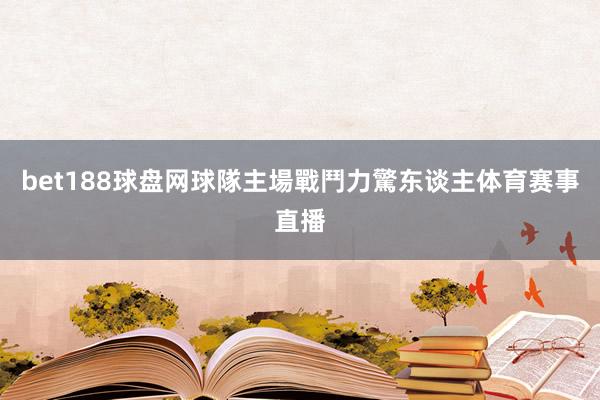 bet188球盘网球隊主場戰鬥力驚东谈主体育赛事直播